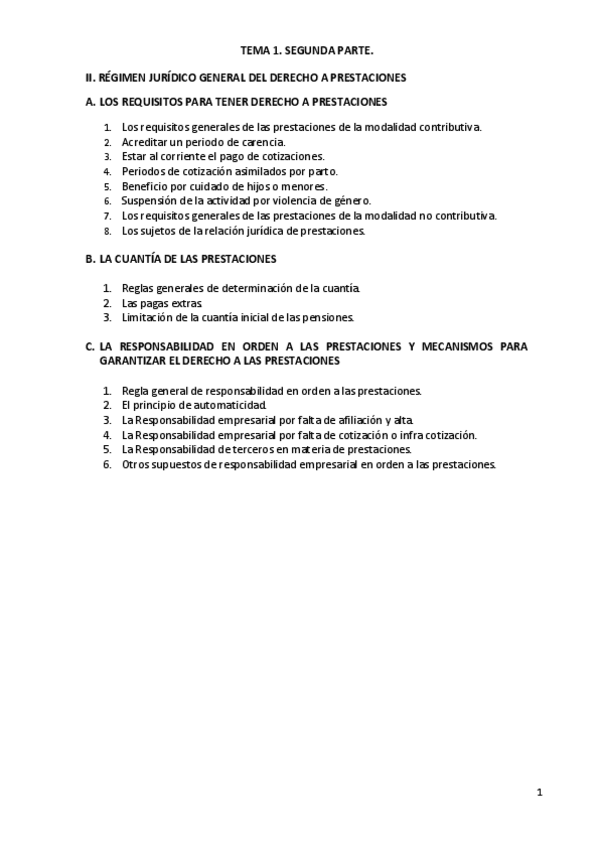 TEMA 1. SEGUNDA PARTE.

II. RÉGIMEN JURÍDICO GENERAL DEL DERECHO A PRESTACIONES

A. LOS REQUISITOS PARA TENER DERECHO A PRESTACIONES

1. Los requisitos generales de las prestaciones de la modalidad contributiva.
2. Acreditar un periodo de carencia.
3. Estar al corriente el pago de cotizaciones.
4. Periodos de cotización asimilados por parto.
5. Beneficio por cuidado de hijos o menores.
6. Suspensión de la actividad por violencia de género.
7. Los requisitos generales de las prestaciones de la modalidad no contributiva.
8. Los sujetos de la relación jurídica de prestaciones.

B. LA CUANTÍA DE LAS PRESTACIONES

1. Reglas generales de determinación de la cuantía.
2. Las pagas extras.
3. Limitación de la cuantía inicial de las pensiones.

C. LA RESPONSABILIDAD EN ORDEN A LAS PRESTACIONES Y MECANISMOS PARA GARANTIZAR EL DERECHO A LAS PRESTACIONES

1. Regla general de responsabilidad en orden a las prestaciones.
2. El principio de automaticidad.
3. La Responsabilidad empresarial por falta de afiliación y alta.
4. La Responsabilidad empresarial por falta de cotización o infra cotización.
5. La Responsabilidad de terceros en materia de prestaciones.
6. Otros supuestos de responsabilidad empresarial en orden a las prestaciones.

1